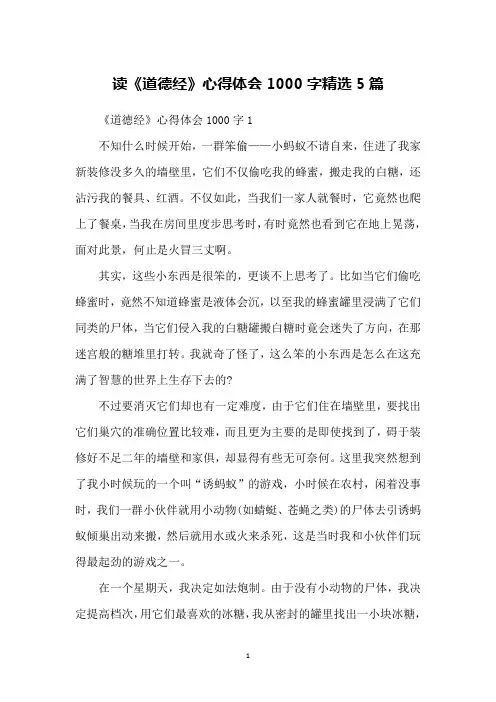 读《道德经》心得体会 1000 字精选 5 篇

《道德经》心得体会 1000 字 1

不知什么时候开始，一群笨偷——小蚂蚁不请自来，住进了我家新装修没多久的墙壁里，它们不仅偷吃我的蜂蜜，搬走我的白糖，还沾污我的餐具、红酒。不仅如此，当我们一家人就餐时，它竟然也爬上了餐桌，当我在房间里度步思考时，有时竟然也看到它在地上晃荡，面对此景，何止是火冒三丈啊。

其实，这些小东西是很笨的，更谈不上思考了。比如当它们偷吃蜂蜜时，竟然不知道蜂蜜是液体会沉，以至我的蜂蜜罐里浸满了它们同类的尸体，当它们侵入我的白糖罐搬白糖时竟会迷失了方向，在那迷宫般的糖堆里打转。我就奇了怪了，这么笨的小东西是怎么在这充满了智慧的世界上生存下去的?

不过要消灭它们却也有一定难度，由于它们住在墙壁里，要找出它们巢穴的准确位置比较难，而且更为主要的是即使找到了，碍于装修好不足二年的墙壁和家俱，却显得有些无可奈何。这里我突然想到了我小时候玩的一个叫“诱蚂蚁”的游戏，小时候在农村，闲着没事时，我们一群小伙伴就用小动物(如蜻蜓、苍蝇之类)的尸体去引诱蚂蚁倾巢出动来搬，然后就用水或火来杀死，这是当时我和小伙伴们玩得最起劲的游戏之一。

在一个星期天，我决定如法炮制。由于没有小动物的尸体，我决定提高档次，用它们最喜欢的冰糖，我从密封的罐里找出一小块冰糖，

1